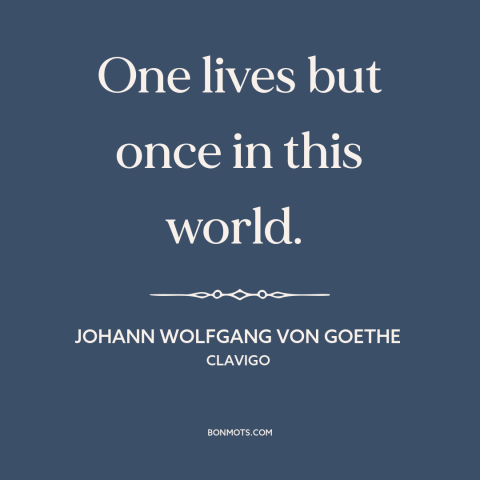 One lives but once in this world.

JOHANN WOLFGANG VON GOETHE
CLAVIGO

BONMOTS.COM